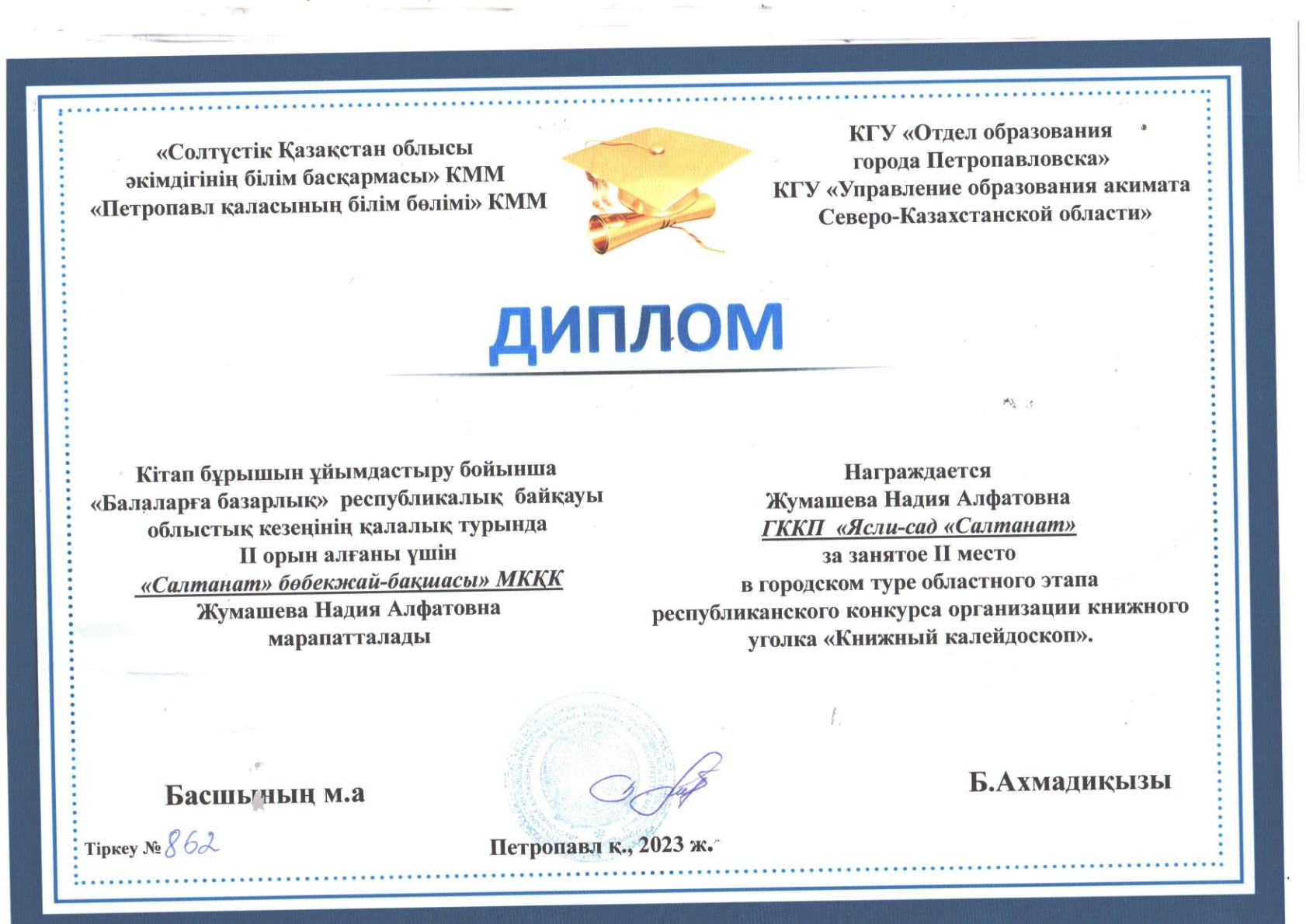 «Солтүстік Қазақстан облысы әкімдігінің білім басқармасы» КММ «Петропавл қаласының білім бөлімі» КММ

КГУ «Отдел образования города Петропавловска» КГУ «Управление образования акимата Северо-Казахстанской области»

ДИПЛОМ

Кітап бұрышын ұйымдастыру бойынша «Балаларға базарлық» республикалық байқауы облыстық кезеңінің қалалық турында II орын алғаны үшін «Салтанат» бөбекжай-бақшасы» МКҚК Жумашева Надия Алфатовна марапатталады

Награждается Жумашева Надия Алфатовна ГККП «Ясли-сад «Салтанат» за занятое II место в городском туре областного этапа республиканского конкурса организации книжного уголка «Книжный калейдоскоп».

Басшының м.а

Б.Ахмадиқызы

Тіркеу № 862

Петропавл қ., 2023 ж.